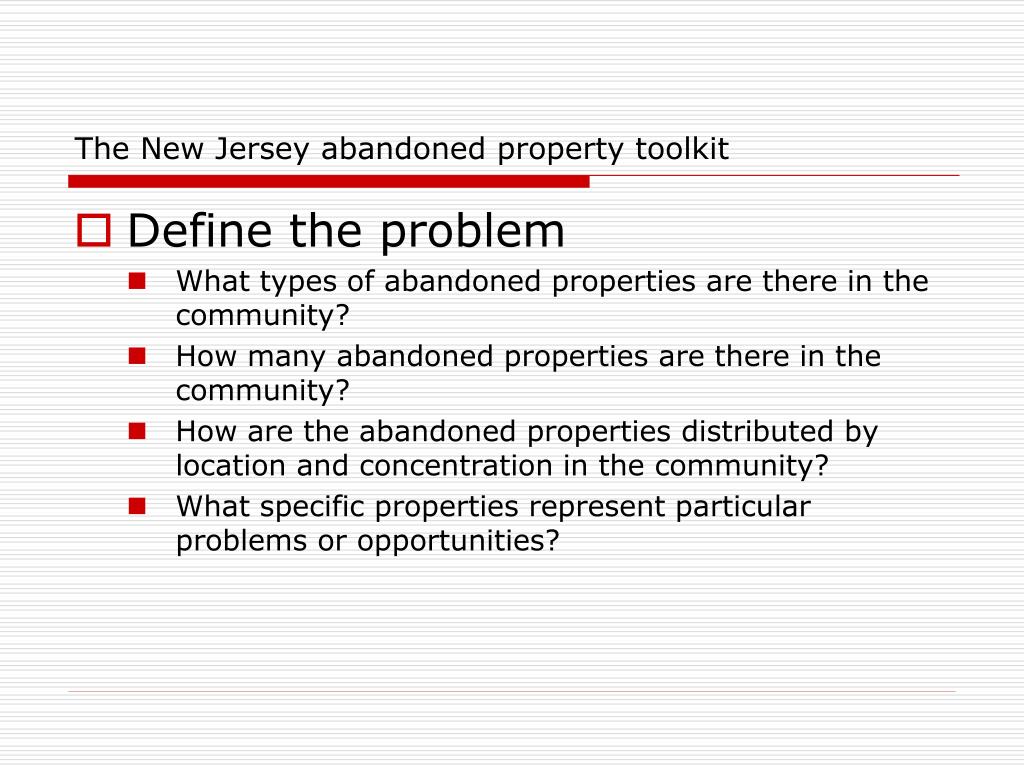 The New Jersey abandoned property toolkit

Define the problem

What types of abandoned properties are there in the community?

How many abandoned properties are there in the community?

How are the abandoned properties distributed by location and concentration in the community?

What specific properties represent particular problems or opportunities?